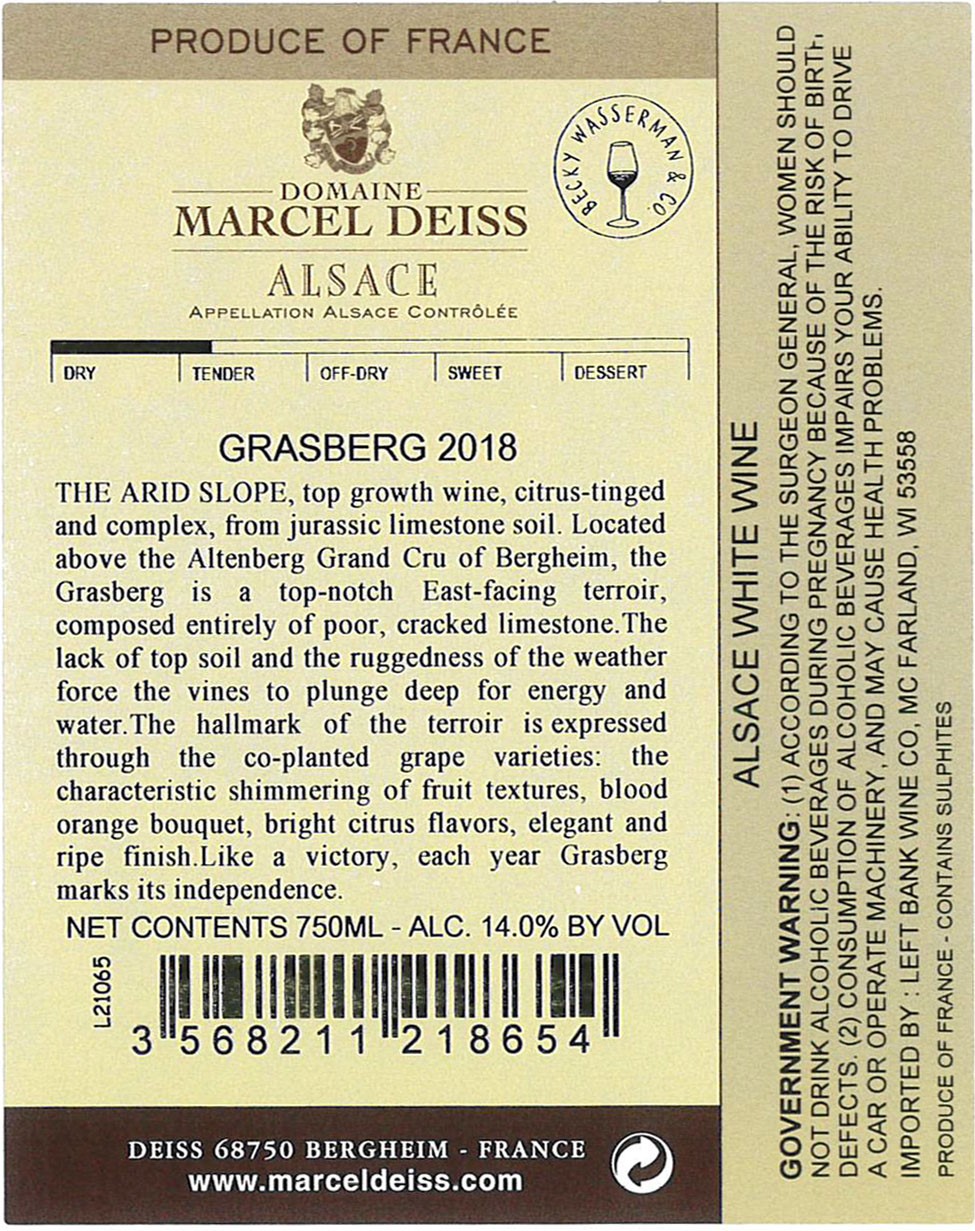 PRODUCE OF FRANCE

DOMAINE
MARCEL DEISS
ALSACE
APPELLATION ALSACE CONTRÔLÉE

BECKY WASSERMAN & CO.

DRY TENDER OFF-DRY SWEET DESSERT

GRASBERG 2018

THE ARID SLOPE, top growth wine, citrus-tinged and complex, from jurassic limestone soil. Located above the Altenberg Grand Cru of Bergheim, the Grasberg is a top-notch East-facing terroir, composed entirely of poor, cracked limestone.The lack of top soil and the ruggedness of the weather force the vines to plunge deep for energy and water.The hallmark of the terroir is expressed through the co-planted grape varieties: the characteristic shimmering of fruit textures, blood orange bouquet, bright citrus flavors, elegant and ripe finish.Like a victory, each year Grasberg marks its independence.

NET CONTENTS 750ML - ALC. 14.0% BY VOL

L21065

3 568211 218654

DEISS 68750 BERGHEIM - FRANCE
www.marceldeiss.com

ALSACE WHITE WINE

GOVERNMENT WARNING: (1) ACCORDING TO THE SURGEON GENERAL, WOMEN SHOULD NOT DRINK ALCOHOLIC BEVERAGES DURING PREGNANCY BECAUSE OF THE RISK OF BIRTH DEFECTS. (2) CONSUMPTION OF ALCOHOLIC BEVERAGES IMPAIRS YOUR ABILITY TO DRIVE A CAR OR OPERATE MACHINERY, AND MAY CAUSE HEALTH PROBLEMS.
IMPORTED BY : LEFT BANK WINE CO, MC FARLAND, WI 53558
PRODUCE OF FRANCE - CONTAINS SULPHITES